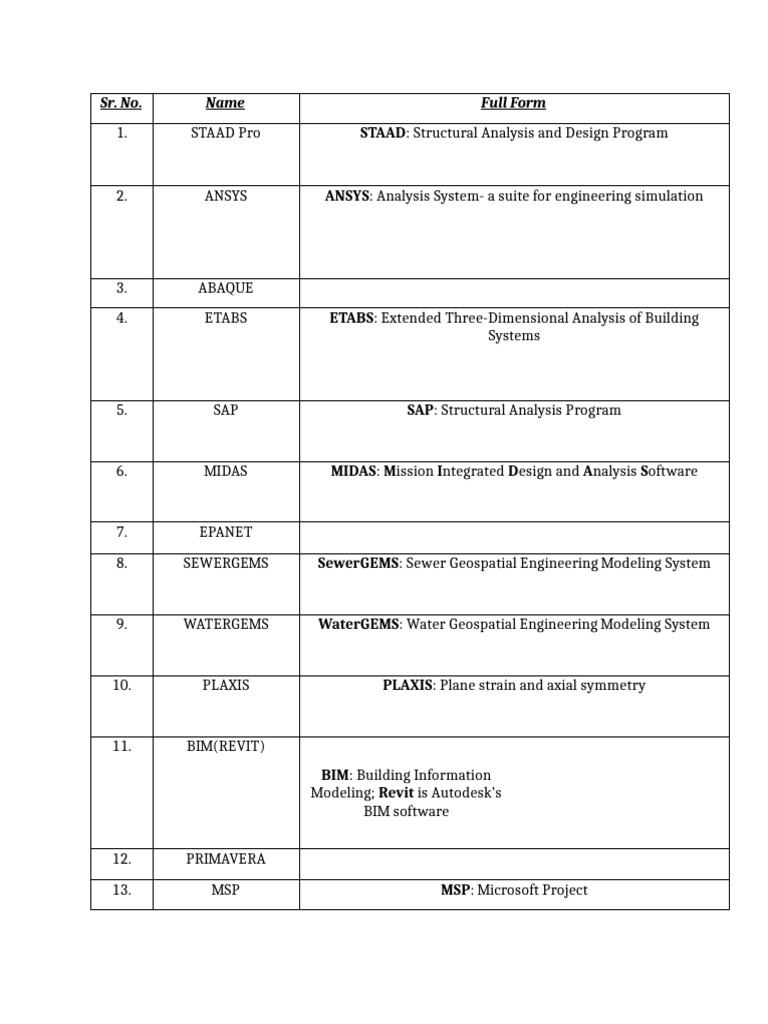 | Sr. No. | Name | Full Form |
|---|---|---|
| 1. | STAAD Pro | STAAD: Structural Analysis and Design Program |
| 2. | ANSYS | ANSYS: Analysis System- a suite for engineering simulation |
| 3. | ABAQUE | |
| 4. | ETABS | ETABS: Extended Three-Dimensional Analysis of Building Systems |
| 5. | SAP | SAP: Structural Analysis Program |
| 6. | MIDAS | MIDAS: Mission Integrated Design and Analysis Software |
| 7. | EPANET | |
| 8. | SEWERGEMS | SewerGEMS: Sewer Geospatial Engineering Modeling System |
| 9. | WATERGEMS | WaterGEMS: Water Geospatial Engineering Modeling System |
| 10. | PLAXIS | PLAXIS: Plane strain and axial symmetry |
| 11. | BIM(REVIT) | BIM: Building Information Modeling; Revit is Autodesk's BIM software |
| 12. | PRIMAVERA | |
| 13. | MSP | MSP: Microsoft Project |